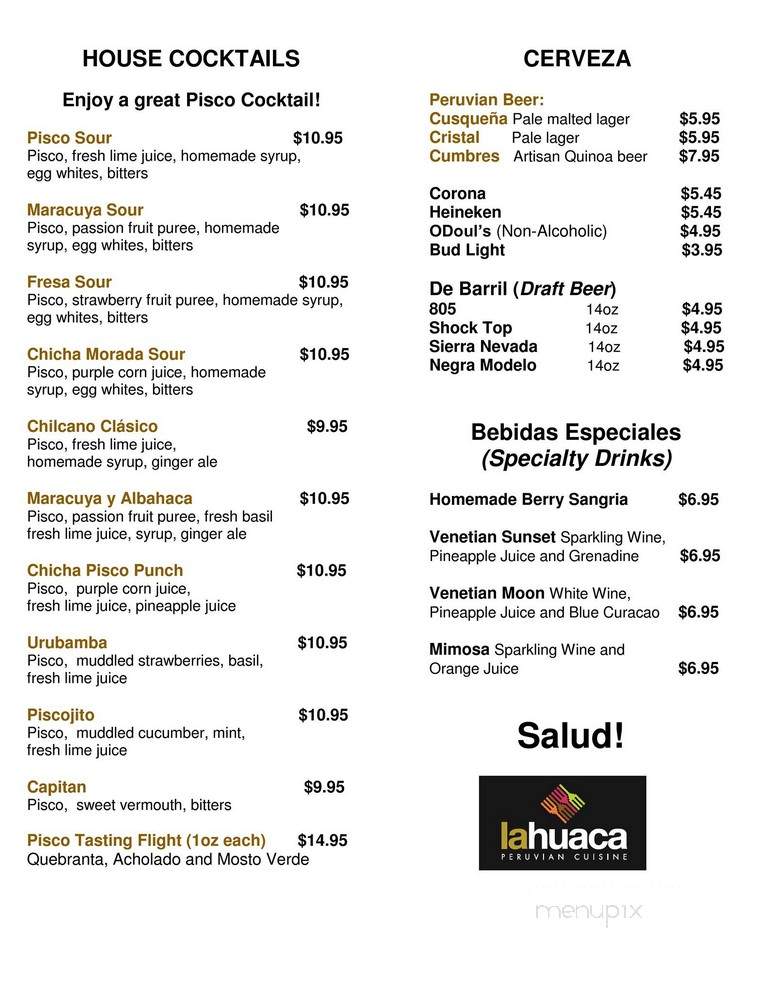 HOUSE COCKTAILS

Enjoy a great Pisco Cocktail!

Pisco Sour $10.95
Pisco, fresh lime juice, homemade syrup, egg whites, bitters

Maracuya Sour $10.95
Pisco, passion fruit puree, homemade syrup, egg whites, bitters

Fresa Sour $10.95
Pisco, strawberry fruit puree, homemade syrup, egg whites, bitters

Chicha Morada Sour $10.95
Pisco, purple corn juice, homemade syrup, egg whites, bitters

Chilcano Clásico $9.95
Pisco, fresh lime juice, homemade syrup, ginger ale

Maracuya y Albahaca $10.95
Pisco, passion fruit puree, fresh basil fresh lime juice, syrup, ginger ale

Chicha Pisco Punch $10.95
Pisco, purple corn juice, fresh lime juice, pineapple juice

Urubamba $10.95
Pisco, muddled strawberries, basil, fresh lime juice

Piscojito $10.95
Pisco, muddled cucumber, mint, fresh lime juice

Capitan $9.95
Pisco, sweet vermouth, bitters

Pisco Tasting Flight (1oz each) $14.95
Quebranta, Acholado and Mosto Verde

CERVEZA

Peruvian Beer:
Cusqueña Pale malted lager $5.95
Cristal Pale lager $5.95
Cumbres Artisan Quinoa beer $7.95

Corona $5.45
Heineken $5.45
ODoul's (Non-Alcoholic) $4.95
Bud Light $3.95

De Barril (Draft Beer)
805 14oz $4.95
Shock Top 14oz $4.95
Sierra Nevada 14oz $4.95
Negra Modelo 14oz $4.95

Bebidas Especiales
(Specialty Drinks)

Homemade Berry Sangria $6.95

Venetian Sunset Sparkling Wine, Pineapple Juice and Grenadine $6.95

Venetian Moon White Wine, Pineapple Juice and Blue Curacao $6.95

Mimosa Sparkling Wine and Orange Juice $6.95

Salud!

lahuaca
PERUVIAN CUISINE

menupix